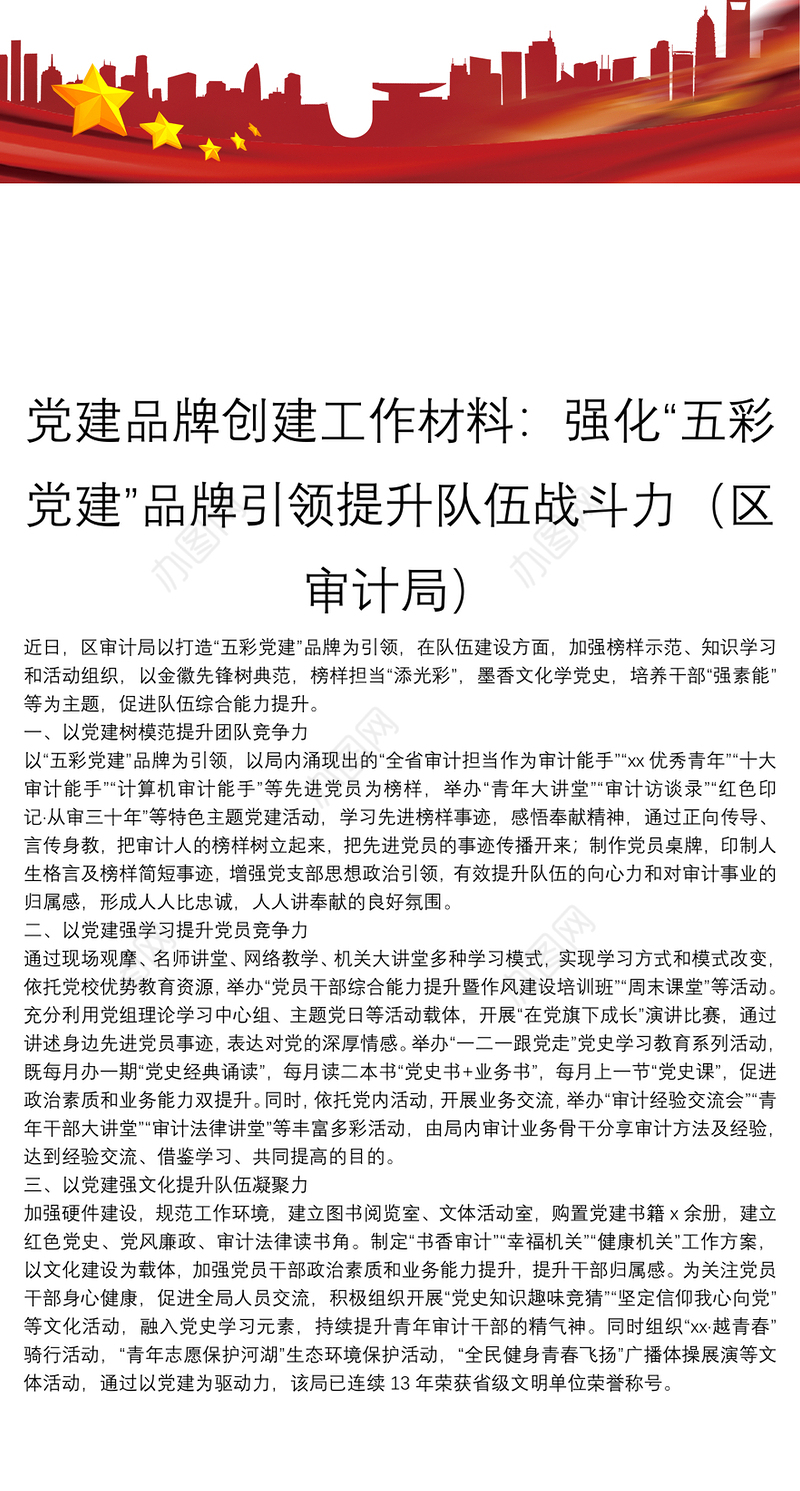 党建品牌创建工作材料：强化“五彩党建”品牌引领提升队伍战斗力（区审计局）

近日，区审计局以打造“五彩党建”品牌为引领，在队伍建设方面，加强榜样示范、知识学习和活动组织，以金徽先锋树典范，榜样担当“添光彩”，墨香文化学党史，培养干部“强素能”等为主题，促进队伍综合能力提升。

一、以党建树模范提升团队竞争力

以“五彩党建”品牌为引领，以局内涌现出的“全省审计担当作为审计能手”“xx 优秀青年”“十大审计能手”“计算机审计能手”等先进党员为榜样，举办“青年大讲堂”“审计访谈录”“红色印记·从审三十年”等特色主题党建活动，学习先进榜样事迹，感悟奉献精神，通过正向传导、言传身教，把审计人的榜样树立起来，把先进党员的事迹传播开来；制作党员桌牌，印制人生格言及榜样简短事迹，增强党支部思想政治引领，有效提升队伍的向心力和对审计事业的归属感，形成人人比忠诚，人人讲奉献的良好氛围。

二、以党建强学习提升党员竞争力

通过现场观摩、名师讲堂、网络教学、机关大讲堂多种学习模式，实现学习方式和模式改变，依托党校优势教育资源，举办“党员干部综合能力提升暨作风建设培训班”“周末课堂”等活动。充分利用党组理论学习中心组、主题党日等活动载体，开展“在党旗下成长”演讲比赛，通过讲述身边先进党员事迹，表达对党的深厚情感。举办“一二一跟党走”党史学习教育系列活动，既每月办一期“党史经典诵读”，每月读二本书“党史书+业务书”，每月上一节“党史课”，促进政治素质和业务能力双提升。同时，依托党内活动，开展业务交流，举办“审计经验交流会”“青年干部大讲堂”“审计法律讲堂”等丰富多彩活动，由局内审计业务骨干分享审计方法及经验，达到经验交流、借鉴学习、共同提高的目的。

三、以党建强文化提升队伍凝聚力

加强硬件建设，规范工作环境，建立图书阅览室、文体活动室，购置党建书籍 x 余册，建立红色党史、党风廉政、审计法律读书角。制定“书香审计”“幸福机关”“健康机关”工作方案，以文化建设为载体，加强党员干部政治素质和业务能力提升，提升干部归属感。为关注党员干部身心健康，促进全局人员交流，积极组织开展“党史知识趣味竞猜”“坚定信仰我心向党”等文化活动，融入党史学习元素，持续提升青年审计干部的精气神。同时组织“xx·越青春”骑行活动，“青年志愿保护河湖”生态环境保护活动，“全民健身青春飞扬”广播体操展演等文体活动，通过以党建为驱动力，该局已连续 13 年荣获省级文明单位荣誉称号。